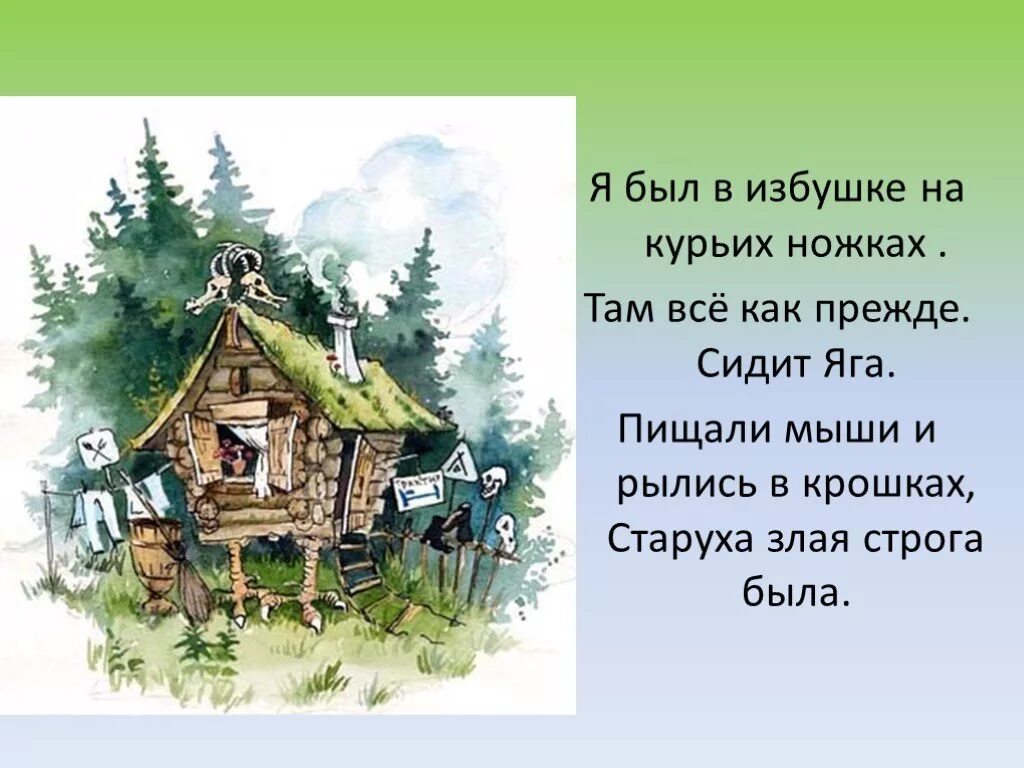 Я был в избушке на курьих ножках .

Там всё как прежде. Сидит Яга.

Пищали мыши и рылись в крошках, Старуха злая строга была.